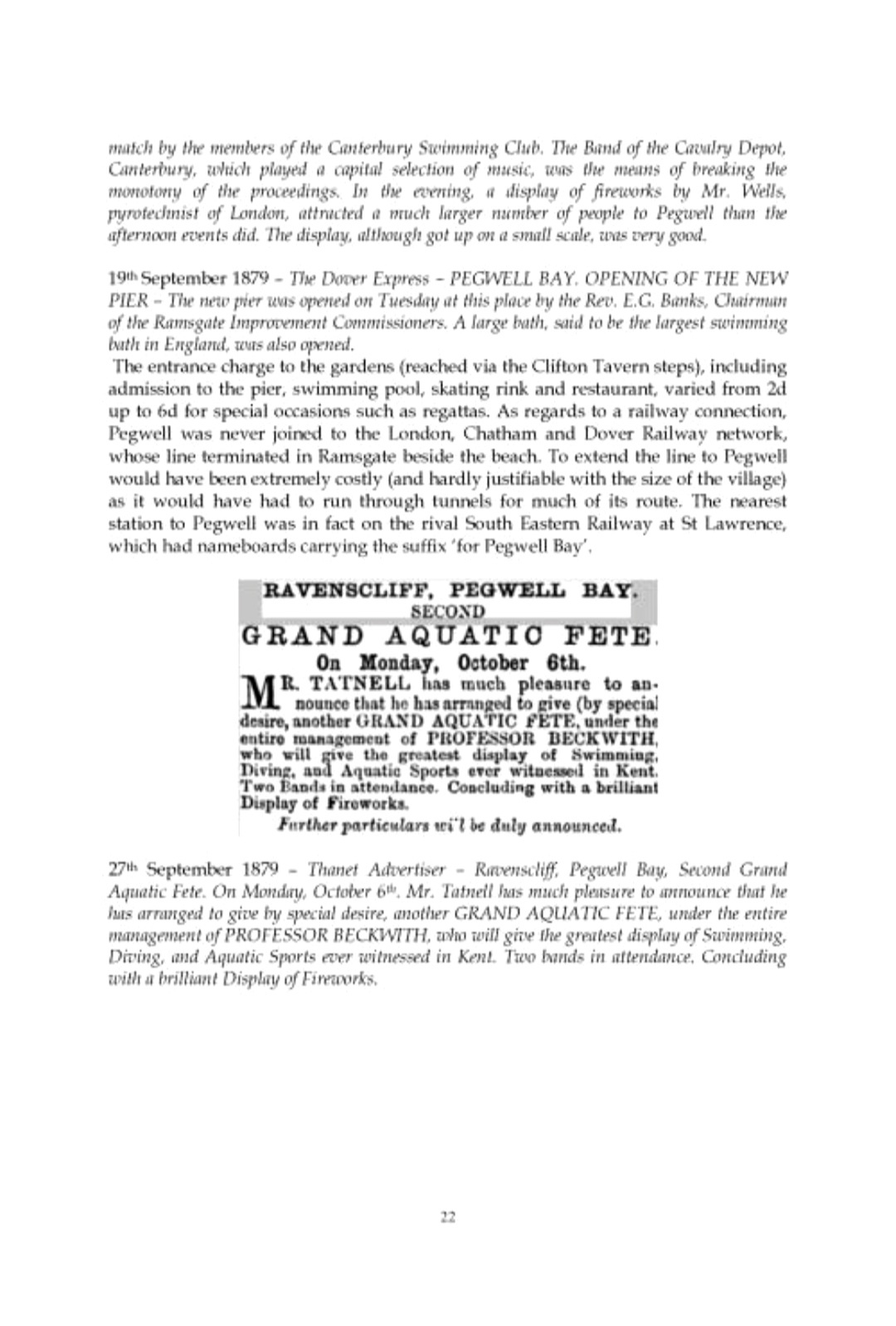 match by the members of the Canterbury Swimming Club. The Band of the Cavalry Depot, Canterbury, which played a capital selection of music, was the means of breaking the monotony of the proceedings. In the evening, a display of fireworks by Mr. Wells, pyrotechnist of London, attracted a much larger number of people to Pegwell than the afternoon events did. The display, although got up on a small scale, was very good.

19th September 1879 – The Dover Express – PEGWELL BAY. OPENING OF THE NEW PIER – The new pier was opened on Tuesday at this place by the Rev. E.G. Banks, Chairman of the Ramsgate Improvement Commissioners. A large bath, said to be the largest swimming bath in England, was also opened.

The entrance charge to the gardens (reached via the Clifton Tavern steps), including admission to the pier, swimming pool, skating rink and restaurant, varied from 2d up to 6d for special occasions such as regattas. As regards to a railway connection, Pegwell was never joined to the London, Chatham and Dover Railway network, whose line terminated in Ramsgate beside the beach. To extend the line to Pegwell would have been extremely costly (and hardly justifiable with the size of the village) as it would have had to run through tunnels for much of its route. The nearest station to Pegwell was in fact on the rival South Eastern Railway at St Lawrence, which had nameboards carrying the suffix 'for Pegwell Bay'.

RAVENSCLIFF, PEGWELL BAY.
SECOND
GRAND AQUATIC FETE.
On Monday, October 6th.
MR. TATNELL has much pleasure to announce that he has arranged to give (by special desire, another GRAND AQUATIC FETE, under the entire management of PROFESSOR BECKWITH, who will give the greatest display of Swimming, Diving, and Aquatic Sports ever witnessed in Kent. Two Bands in attendance. Concluding with a brilliant Display of Fireworks.
Further particulars wi'l be duly announced.

27th September 1879 – Thanet Advertiser – Ravenscliff, Pegwell Bay, Second Grand Aquatic Fete. On Monday, October 6th. Mr. Tatnell has much pleasure to announce that he has arranged to give by special desire, another GRAND AQUATIC FETE, under the entire management of PROFESSOR BECKWITH, who will give the greatest display of Swimming, Diving, and Aquatic Sports ever witnessed in Kent. Two bands in attendance. Concluding with a brilliant Display of Fireworks.

22